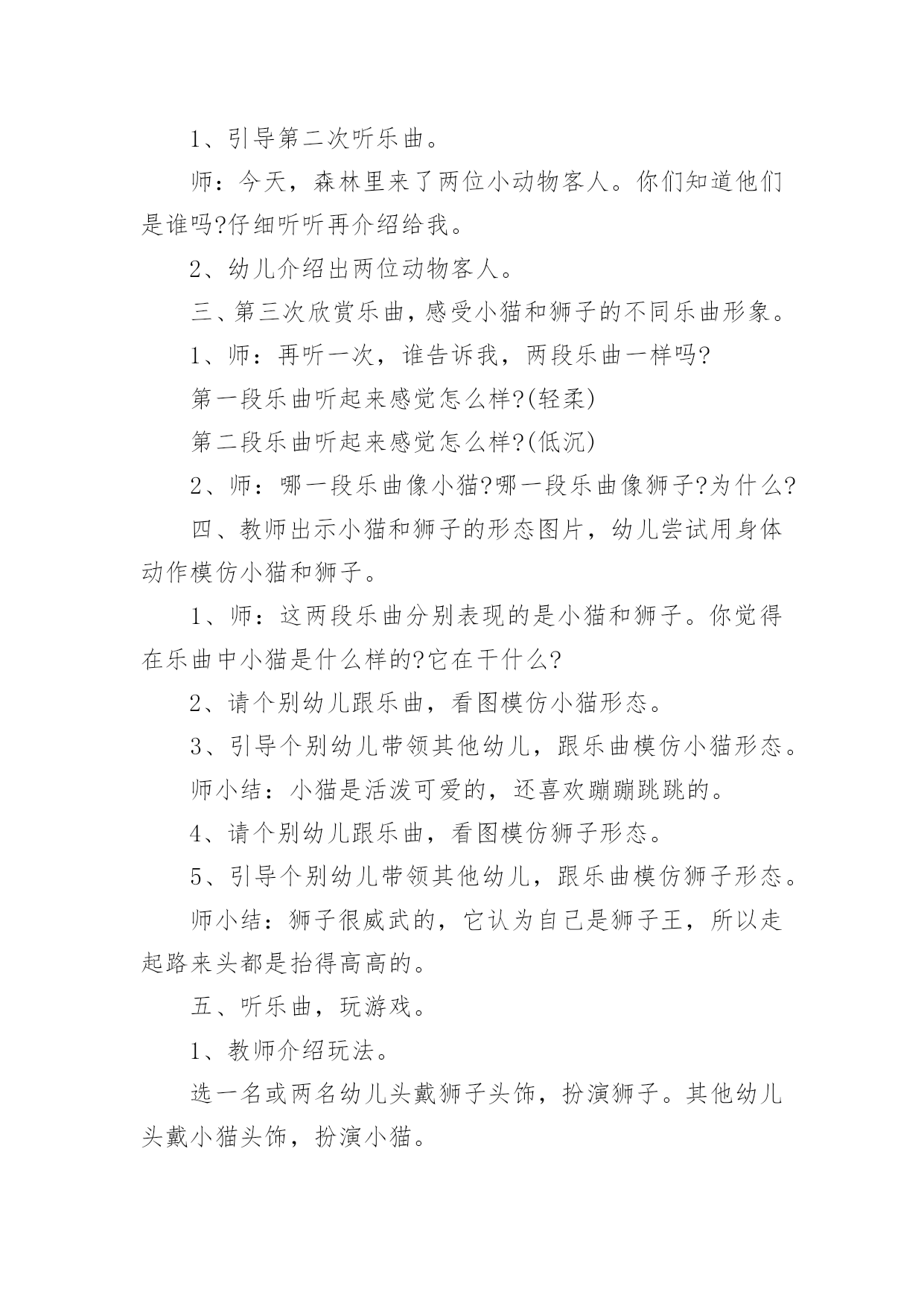 1、引导第二次听乐曲。

师：今天，森林里来了两位小动物客人。你们知道他们是谁吗?仔细听听再介绍给我。

2、幼儿介绍出两位动物客人。

三、第三次欣赏乐曲，感受小猫和狮子的不同乐曲形象。

1、师：再听一次，谁告诉我，两段乐曲一样吗?

第一段乐曲听起来感觉怎么样?(轻柔)

第二段乐曲听起来感觉怎么样?(低沉)

2、师：哪一段乐曲像小猫?哪一段乐曲像狮子?为什么?

四、教师出示小猫和狮子的形态图片，幼儿尝试用身体动作模仿小猫和狮子。

1、师：这两段乐曲分别表现的是小猫和狮子。你觉得在乐曲中小猫是什么样的?它在干什么?

2、请个别幼儿跟乐曲，看图模仿小猫形态。

3、引导个别幼儿带领其他幼儿，跟乐曲模仿小猫形态。

师小结：小猫是活泼可爱的，还喜欢蹦蹦跳跳的。

4、请个别幼儿跟乐曲，看图模仿狮子形态。

5、引导个别幼儿带领其他幼儿，跟乐曲模仿狮子形态。

师小结：狮子很威武的，它认为自己是狮子王，所以走起路来头都是抬得高高的。

五、听乐曲，玩游戏。

1、教师介绍玩法。

选一名或两名幼儿头戴狮子头饰，扮演狮子。其他幼儿头戴小猫头饰，扮演小猫。